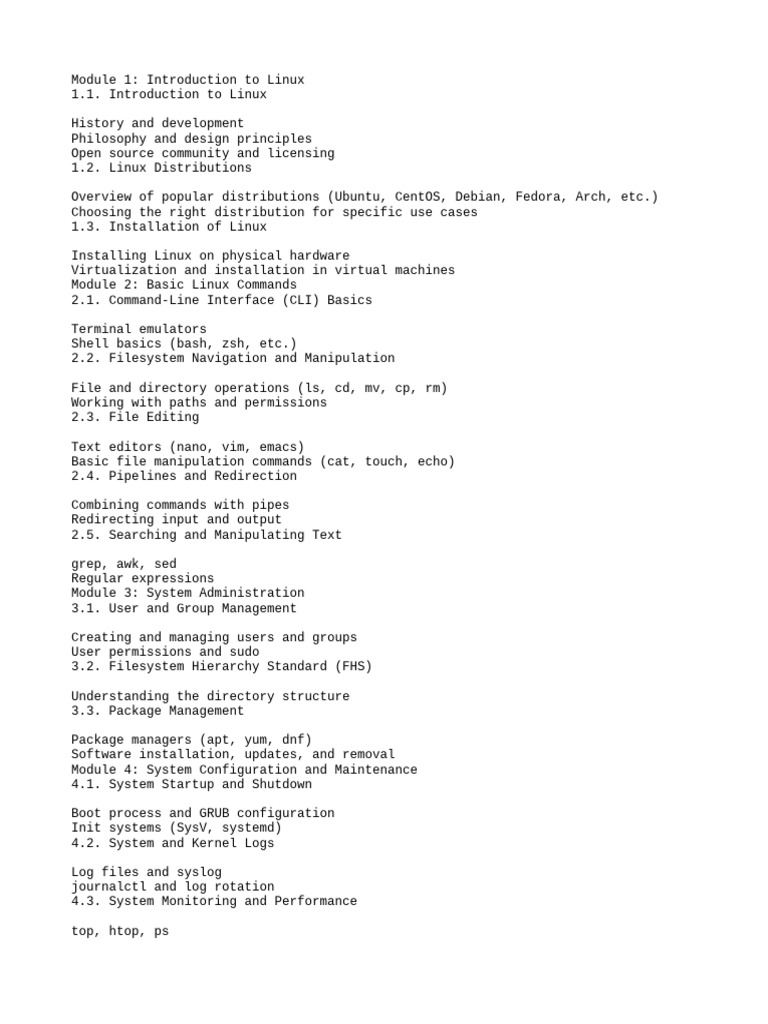 Module 1: Introduction to Linux
1.1. Introduction to Linux

History and development
Philosophy and design principles
Open source community and licensing
1.2. Linux Distributions

Overview of popular distributions (Ubuntu, CentOS, Debian, Fedora, Arch, etc.)
Choosing the right distribution for specific use cases
1.3. Installation of Linux

Installing Linux on physical hardware
Virtualization and installation in virtual machines
Module 2: Basic Linux Commands
2.1. Command-Line Interface (CLI) Basics

Terminal emulators
Shell basics (bash, zsh, etc.)
2.2. Filesystem Navigation and Manipulation

File and directory operations (ls, cd, mv, cp, rm)
Working with paths and permissions
2.3. File Editing

Text editors (nano, vim, emacs)
Basic file manipulation commands (cat, touch, echo)
2.4. Pipelines and Redirection

Combining commands with pipes
Redirecting input and output
2.5. Searching and Manipulating Text

grep, awk, sed
Regular expressions
Module 3: System Administration
3.1. User and Group Management

Creating and managing users and groups
User permissions and sudo
3.2. Filesystem Hierarchy Standard (FHS)

Understanding the directory structure
3.3. Package Management

Package managers (apt, yum, dnf)
Software installation, updates, and removal
Module 4: System Configuration and Maintenance
4.1. System Startup and Shutdown

Boot process and GRUB configuration
Init systems (SysV, systemd)
4.2. System and Kernel Logs

Log files and syslog
journalctl and log rotation
4.3. System Monitoring and Performance

top, htop, ps